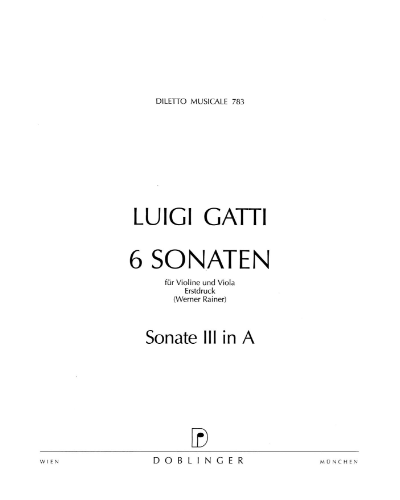 DILETTO MUSICALE 783

LUIGI GATTI

6 SONATEN

für Violine und Viola
Erstdruck
(Werner Rainer)

Sonate III in A

WIEN DOBLINGER MÜNCHEN